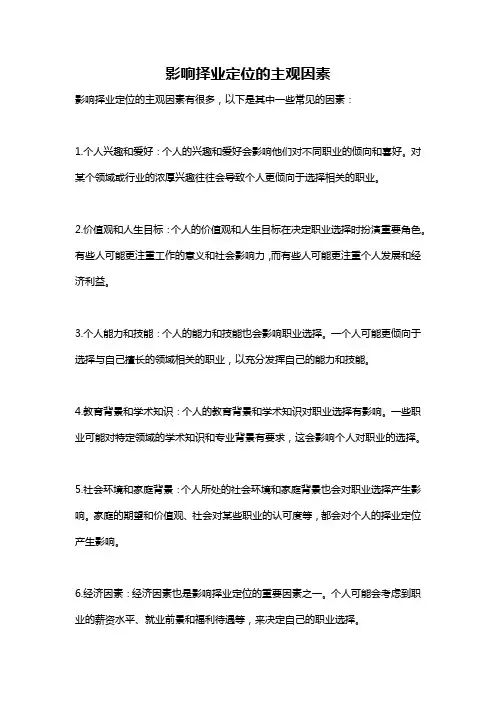 影响择业定位的主观因素

影响择业定位的主观因素有很多，以下是其中一些常见的因素：

1.个人兴趣和爱好：个人的兴趣和爱好会影响他们对不同职业的倾向和喜好。对某个领域或行业的浓厚兴趣往往会导致个人更倾向于选择相关的职业。

2.价值观和人生目标：个人的价值观和人生目标在决定职业选择时扮演重要角色。有些人可能更注重工作的意义和社会影响力，而有些人可能更注重个人发展和经济利益。

3.个人能力和技能：个人的能力和技能也会影响职业选择。一个人可能更倾向于选择与自己擅长的领域相关的职业，以充分发挥自己的能力和技能。

4.教育背景和学术知识：个人的教育背景和学术知识对职业选择有影响。一些职业可能对特定领域的学术知识和专业背景有要求，这会影响个人对职业的选择。

5.社会环境和家庭背景：个人所处的社会环境和家庭背景也会对职业选择产生影响。家庭的期望和价值观、社会对某些职业的认可度等，都会对个人的择业定位产生影响。

6.经济因素：经济因素也是影响择业定位的重要因素之一。个人可能会考虑到职业的薪资水平、就业前景和福利待遇等，来决定自己的职业选择。